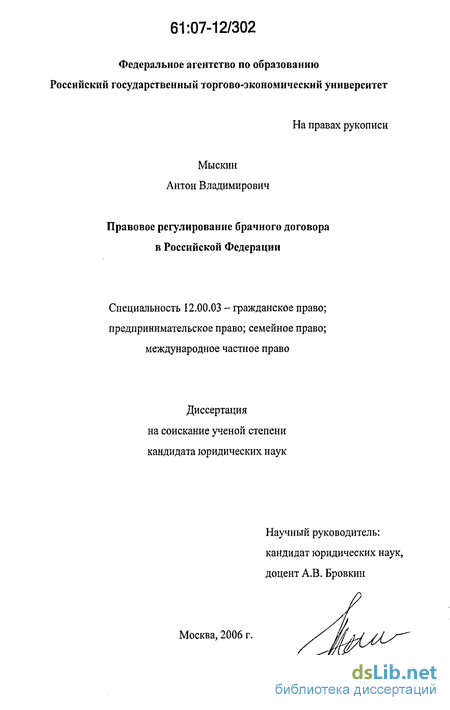 61:07-12/302

Федеральное агентство по образованию
Российский государственный торгово-экономический университет

На правах рукописи

Мыскин
Антон Владимирович

Правовое регулирование брачного договора
в Российской Федерации

Специальность 12.00.03 – гражданское право; предпринимательское право; семейное право; международное частное право

Диссертация
на соискание ученой степени
кандидата юридических наук

Научный руководитель:
кандидат юридических наук,
доцент А.В. Бровкин

Москва, 2006 г.

dsLib.net
библиотека диссертаций